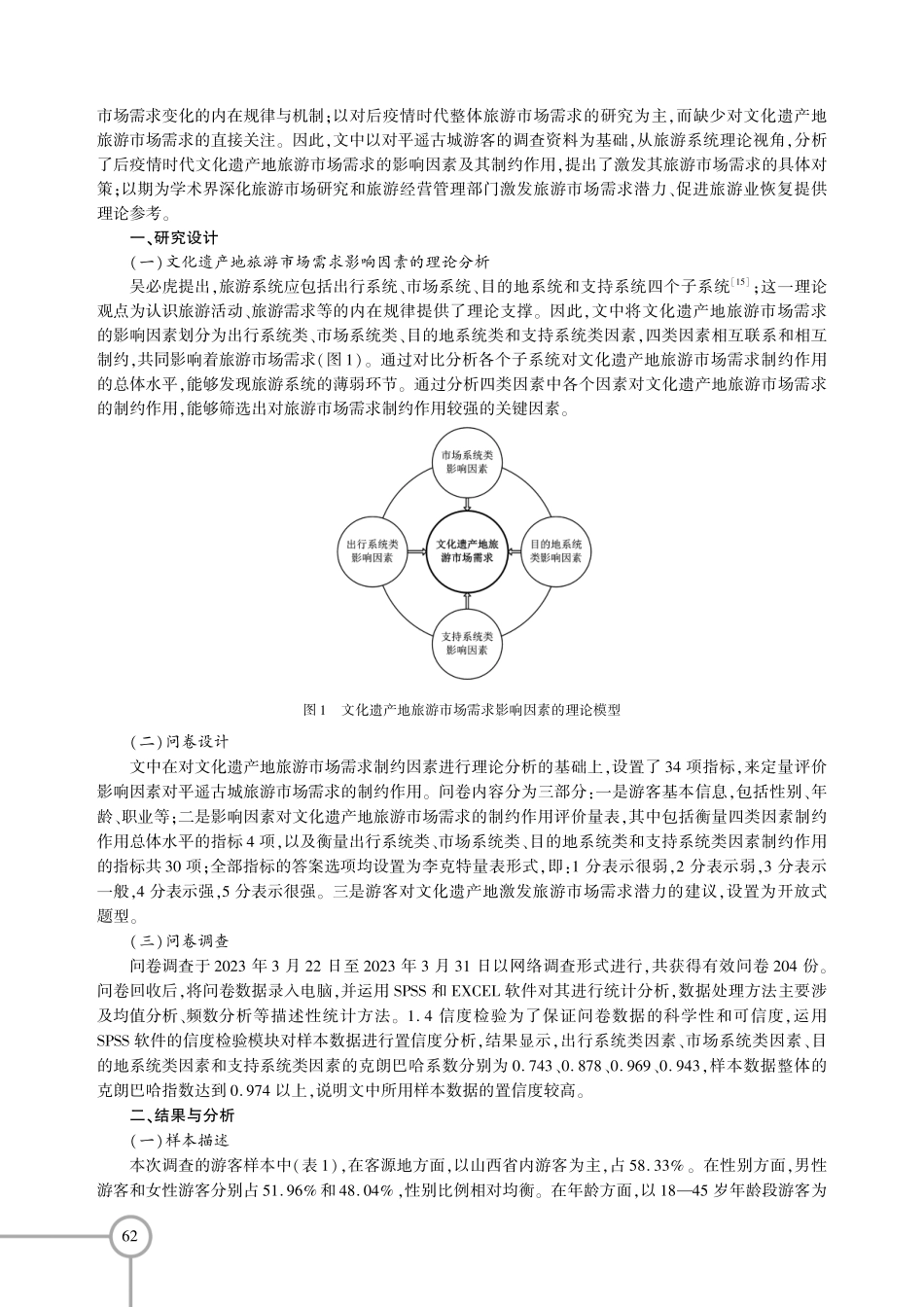 市场需求变化的内在规律与机制；以对后疫情时代整体旅游市场需求的研究为主，而缺少对文化遗产地旅游市场需求的直接关注。因此，文中以对平遥古城游客的调查资料为基础，从旅游系统理论视角，分析了后疫情时代文化遗产地旅游市场需求的影响因素及其制约作用，提出了激发其旅游市场需求的具体对策；以期为学术界深化旅游市场研究和旅游经营管理部门激发旅游市场需求潜力、促进旅游业恢复提供理论参考。

一、研究设计

（一）文化遗产地旅游市场需求影响因素的理论分析

吴必虎提出，旅游系统应包括出行系统、市场系统、目的地系统和支持系统四个子系统$^{[15]}$；这一理论观点为认识旅游活动、旅游需求等的内在规律提供了理论支撑。因此，文中将文化遗产地旅游市场需求的影响因素划分为出行系统类、市场系统类、目的地系统类和支持系统类因素，四类因素相互联系和相互制约，共同影响着旅游市场需求（图1）。通过对比分析各个子系统对文化遗产地旅游市场需求制约作用的总体水平，能够发现旅游系统的薄弱环节。通过分析四类因素中各个因素对文化遗产地旅游市场需求的制约作用，能够筛选出对旅游市场需求制约作用较强的关键因素。

市场系统类影响因素

出行系统类影响因素

文化遗产地旅游市场需求

目的地系统类影响因素

支持系统类影响因素

图1 文化遗产地旅游市场需求影响因素的理论模型

（二）问卷设计

文中在对文化遗产地旅游市场需求制约因素进行理论分析的基础上，设置了34项指标，来定量评价影响因素对平遥古城旅游市场需求的制约作用。问卷内容分为三部分：一是游客基本信息，包括性别、年龄、职业等；二是影响因素对文化遗产地旅游市场需求的制约作用评价量表，其中包括衡量四类因素制约作用总体水平的指标4项，以及衡量出行系统类、市场系统类、目的地系统类和支持系统类因素制约作用的指标共30项；全部指标的答案选项均设置为李克特量表形式，即：1分表示很弱，2分表示弱，3分表示一般，4分表示强，5分表示很强。三是游客对文化遗产地激发旅游市场需求潜力的建议，设置为开放式题型。

（三）问卷调查

问卷调查于2023年3月22日至2023年3月31日以网络调查形式进行，共获得有效问卷204份。问卷回收后，将问卷数据录入电脑，并运用SPSS和EXCEL软件对其进行统计分析，数据处理方法主要涉及均值分析、频数分析等描述性统计方法。1.4信度检验为了保证问卷数据的科学性和可信度，运用SPSS软件的信度检验模块对样本数据进行置信度分析，结果显示，出行系统类因素、市场系统类因素、目的地系统类因素和支持系统类因素的克朗巴哈系数分别为0.743、0.878、0.969、0.943，样本数据整体的克朗巴哈指数达到0.974以上，说明文中所用样本数据的置信度较高。

二、结果与分析

（一）样本描述

本次调查的游客样本中（表1），在客源地方面，以山西省内游客为主，占58.33%。在性别方面，男性游客和女性游客分别占51.96%和48.04%，性别比例相对均衡。在年龄方面，以18—45岁年龄段游客为

62